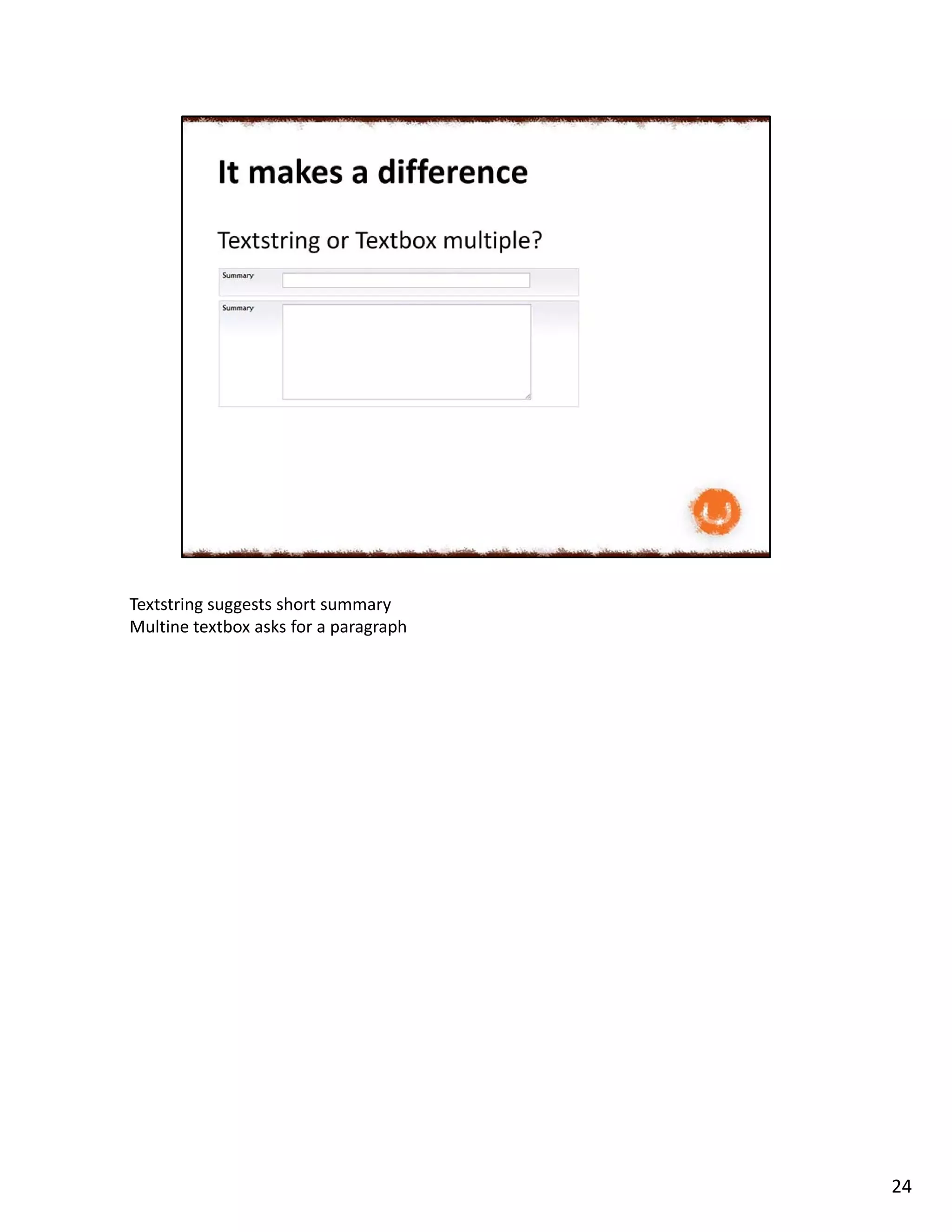 It makes a difference

Textstring or Textbox multiple?

Summary

Summary

Textstring suggests short summary
Multine textbox asks for a paragraph

24